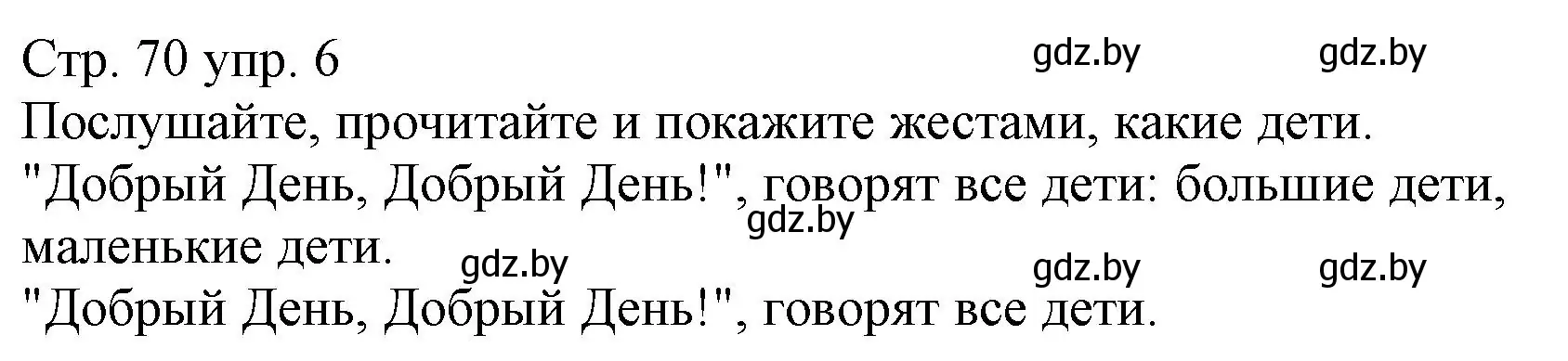 Стр. 70 упр. 6
gdz.by gdz.by

Послушайте, прочитайте и покажите жестами, какие дети.

"Добрый День, Добрый День!", говорят все дети: большие дети, маленькие дети.

gdz.by gdz.by gdz.by gdz.by

"Добрый День, Добрый День!", говорят все дети.